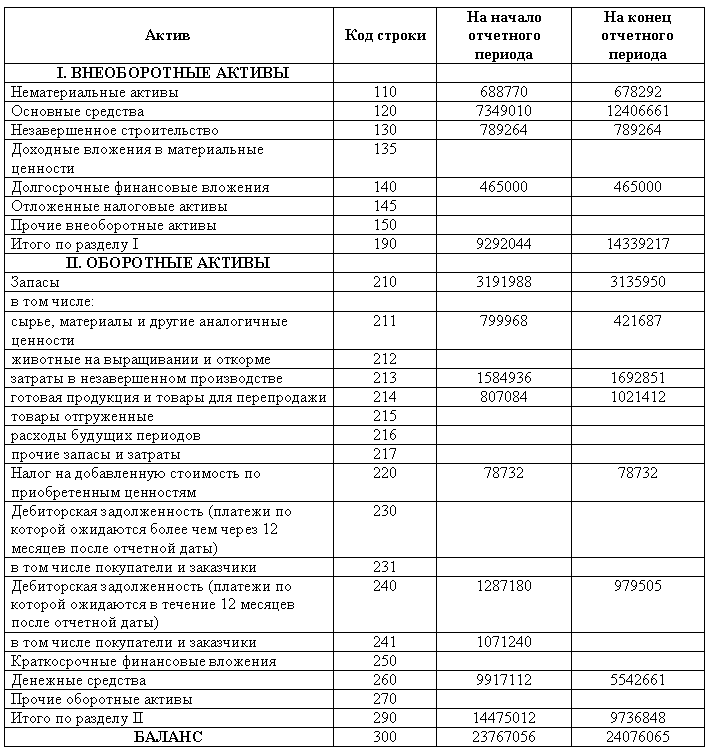 | Актив | Код строки | На начало отчетного периода | На конец отчетного периода |
|---|---|---|---|
| I. ВНЕОБОРОТНЫЕ АКТИВЫ | | | |
| Нематериальные активы | 110 | 688770 | 678292 |
| Основные средства | 120 | 7349010 | 12406661 |
| Незавершенное строительство | 130 | 789264 | 789264 |
| Доходные вложения в материальные ценности | 135 | | |
| Долгосрочные финансовые вложения | 140 | 465000 | 465000 |
| Отложенные налоговые активы | 145 | | |
| Прочие внеоборотные активы | 150 | | |
| Итого по разделу I | 190 | 9292044 | 14339217 |
| II. ОБОРОТНЫЕ АКТИВЫ | | | |
| Запасы | 210 | 3191988 | 3135950 |
| в том числе: | | | |
| сырье, материалы и другие аналогичные ценности | 211 | 799968 | 421687 |
| животные на выращивании и откорме | 212 | | |
| затраты в незавершенном производстве | 213 | 1584936 | 1692851 |
| готовая продукция и товары для перепродажи | 214 | 807084 | 1021412 |
| товары отгруженные | 215 | | |
| расходы будущих периодов | 216 | | |
| прочие запасы и затраты | 217 | | |
| Налог на добавленную стоимость по приобретенным ценностям | 220 | 78732 | 78732 |
| Дебиторская задолженность (платежи по которой ожидаются более чем через 12 месяцев после отчетной даты) | 230 | | |
| в том числе покупатели и заказчики | 231 | | |
| Дебиторская задолженность (платежи по которой ожидаются в течение 12 месяцев после отчетной даты) | 240 | 1287180 | 979505 |
| в том числе покупатели и заказчики | 241 | 1071240 | |
| Краткосрочные финансовые вложения | 250 | | |
| Денежные средства | 260 | 9917112 | 5542661 |
| Прочие оборотные активы | 270 | | |
| Итого по разделу II | 290 | 14475012 | 9736848 |
| БАЛАНС | 300 | 23767056 | 24076065 |